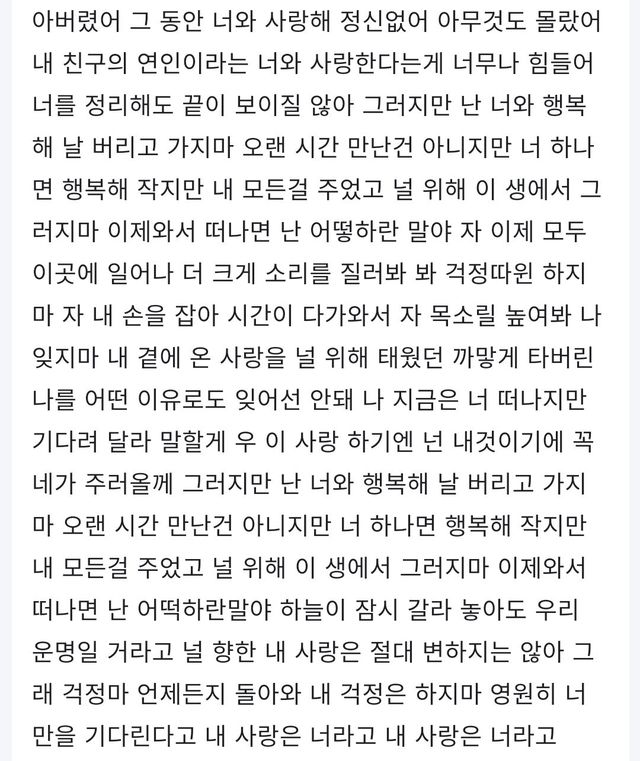 아버렸어 그 동안 너와 사랑해 정신없어 아무것도 몰랐어 내 친구의 연인이라는 너와 사랑한다는게 너무나 힘들어 너를 정리해도 끝이 보이질 않아 그러지만 난 너와 행복해 날 버리고 가지마 오랜 시간 만난건 아니지만 너 하나면 행복해 작지만 내 모든걸 주었고 널 위해 이 생에서 그러지마 이제와서 떠나면 난 어떻하란 말야 자 이제 모두 이곳에 일어나 더 크게 소리를 질러봐 봐 걱정따윈 하지마 자 내 손을 잡아 시간이 다가와서 자 목소릴 높여봐 나 잊지마 내 곁에 온 사랑을 널 위해 태웠던 까맣게 타버린 나를 어떤 이유로도 잊어선 안돼 나 지금은 너 떠나지만 기다려 달라 말할게 우 이 사랑 하기엔 넌 내것이기에 꼭 네가 주러올께 그러지만 난 너와 행복해 날 버리고 가지마 오랜 시간 만난건 아니지만 너 하나면 행복해 작지만 내 모든걸 주었고 널 위해 이 생에서 그러지마 이제와서 떠나면 난 어떡하란말야 하늘이 잠시 갈라 놓아도 우리 운명일 거라고 널 향한 내 사랑은 절대 변하지는 않아 그래 걱정마 언제든지 돌아와 내 걱정은 하지마 영원히 너만을 기다린다고 내 사랑은 너라고 내 사랑은 너라고